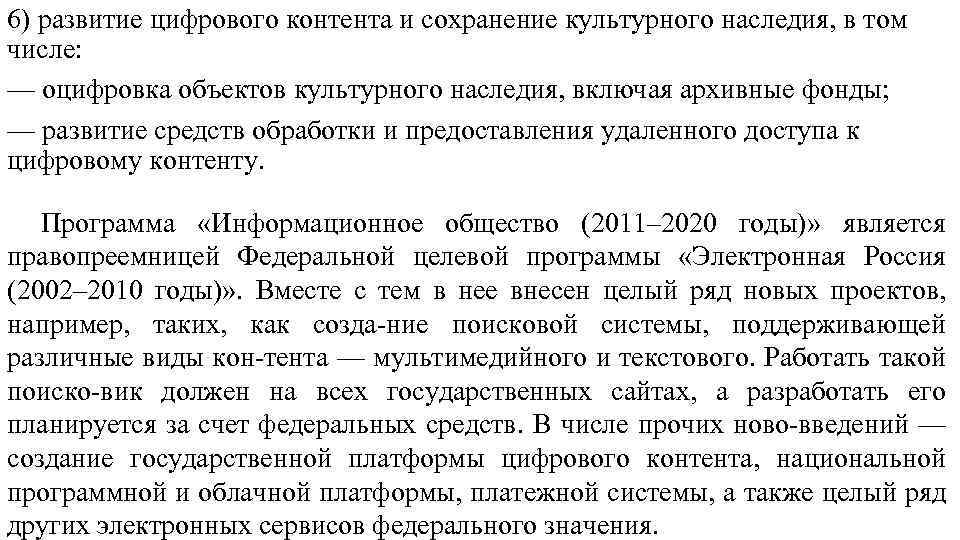 6) развитие цифрового контента и сохранение культурного наследия, в том числе:

— оцифровка объектов культурного наследия, включая архивные фонды;

— развитие средств обработки и предоставления удаленного доступа к цифровому контенту.

Программа «Информационное общество (2011–2020 годы)» является правопреемницей Федеральной целевой программы «Электронная Россия (2002–2010 годы)». Вместе с тем в нее внесен целый ряд новых проектов, например, таких, как созда-ние поисковой системы, поддерживающей различные виды кон-тента — мультимедийного и текстового. Работать такой поиско-вик должен на всех государственных сайтах, а разработать его планируется за счет федеральных средств. В числе прочих ново-введений — создание государственной платформы цифрового контента, национальной программной и облачной платформы, платежной системы, а также целый ряд других электронных сервисов федерального значения.